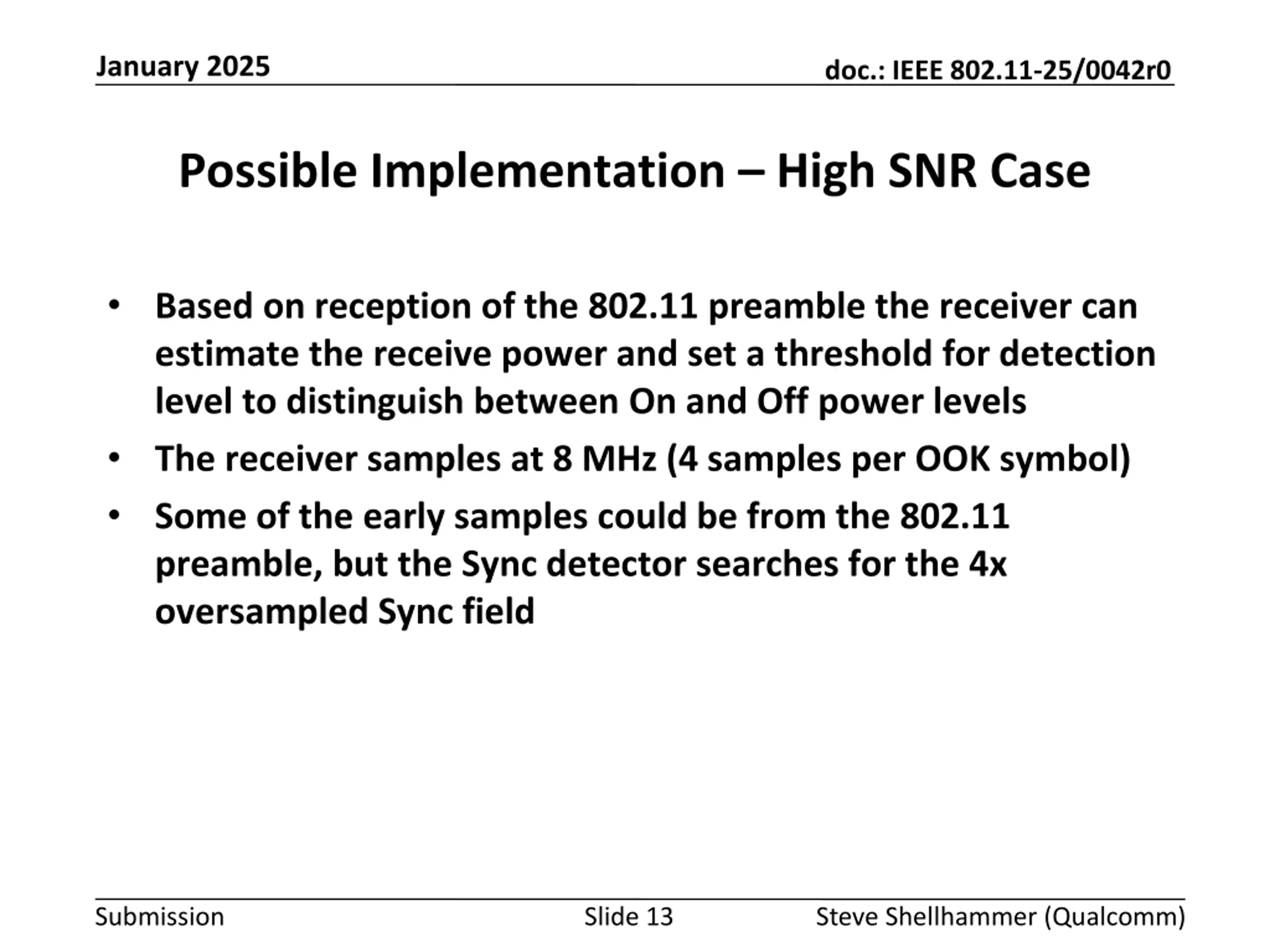 January 2025

doc.: IEEE 802.11-25/0042r0

Possible Implementation – High SNR Case

• Based on reception of the 802.11 preamble the receiver can estimate the receive power and set a threshold for detection level to distinguish between On and Off power levels
• The receiver samples at 8 MHz (4 samples per OOK symbol)
• Some of the early samples could be from the 802.11 preamble, but the Sync detector searches for the 4x oversampled Sync field

Submission

Slide 13

Steve Shellhammer (Qualcomm)